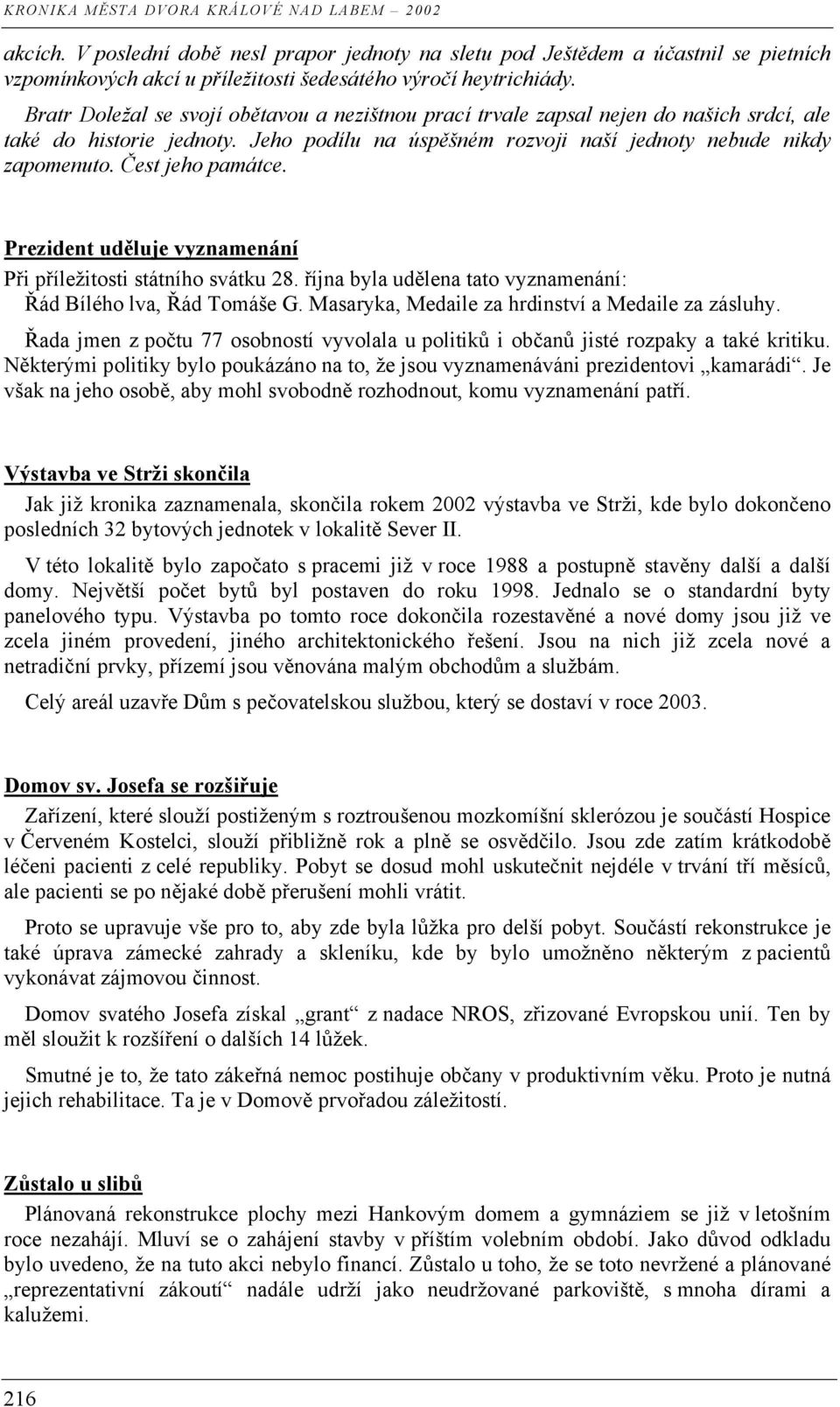 KRONIKA MĚSTA DVORA KRÁLOVÉ NAD LABEM – 2002

akcích. V poslední době nesl prapor jednoty na sletu pod Ještědem a účastnil se pietních vzpomínkových akcí u příležitosti šedesátého výročí heytrichiády.

Bratr Doležal se svojí obětavou a nezištnou prací trvale zapsal nejen do našich srdcí, ale také do historie jednoty. Jeho podílu na úspěšném rozvoji naší jednoty nebude nikdy zapomenuto. Čest jeho památce.

Prezident uděluje vyznamenání

Při příležitosti státního svátku 28. října byla udělena tato vyznamenání: Řád Bílého lva, Řád Tomáše G. Masaryka, Medaile za hrdinství a Medaile za zásluhy.

Řada jmen z počtu 77 osobností vyvolala u politiků i občanů jisté rozpaky a také kritiku. Některými politiky bylo poukázáno na to, že jsou vyznamenáváni prezidentovi „kamarádi“. Je však na jeho osobě, aby mohl svobodně rozhodnout, komu vyznamenání patří.

Výstavba ve Strži skončila

Jak již kronika zaznamenala, skončila rokem 2002 výstavba ve Strži, kde bylo dokončeno posledních 32 bytových jednotek v lokalitě Sever II.

V této lokalitě bylo započato s pracemi již v roce 1988 a postupně stavěny další a další domy. Největší počet bytů byl postaven do roku 1998. Jednalo se o standardní byty panelového typu. Výstavba po tomto roce dokončila rozestavěné a nové domy jsou již ve zcela jiném provedení, jiného architektonického řešení. Jsou na nich již zcela nové a netradiční prvky, přízemí jsou věnována malým obchodům a službám.

Celý areál uzavře Dům s pečovatelskou službou, který se dostaví v roce 2003.

Domov sv. Josefa se rozšiřuje

Zařízení, které slouží postiženým s roztroušenou mozkomíšní sklerózou je součástí Hospice v Červeném Kostelci, slouží přibližně rok a plně se osvědčilo. Jsou zde zatím krátkodobě léčeni pacienti z celé republiky. Pobyt se dosud mohl uskutečnit nejdéle v trvání tří měsíců, ale pacienti se po nějaké době přerušení mohli vrátit.

Proto se upravuje vše pro to, aby zde byla lůžka pro delší pobyt. Součástí rekonstrukce je také úprava zámecké zahrady a skleníku, kde by bylo umožněno některým z pacientů vykonávat zájmovou činnost.

Domov svatého Josefa získal „grant“ z nadace NROS, zřizované Evropskou unií. Ten by měl sloužit k rozšíření o dalších 14 lůžek.

Smutné je to, že tato zákeřná nemoc postihuje občany v produktivním věku. Proto je nutná jejich rehabilitace. Ta je v Domově prvořadou záležitostí.

Zůstalo u slibů

Plánovaná rekonstrukce plochy mezi Hankovým domem a gymnáziem se již v letošním roce nezahájí. Mluví se o zahájení stavby v příštím volebním období. Jako důvod odkladu bylo uvedeno, že na tuto akci nebylo financí. Zůstalo u toho, že se toto nevržené a plánované „reprezentativní zákoutí“ nadále udrží jako neudržované parkoviště, s mnoha dírami a kalužemi.

216